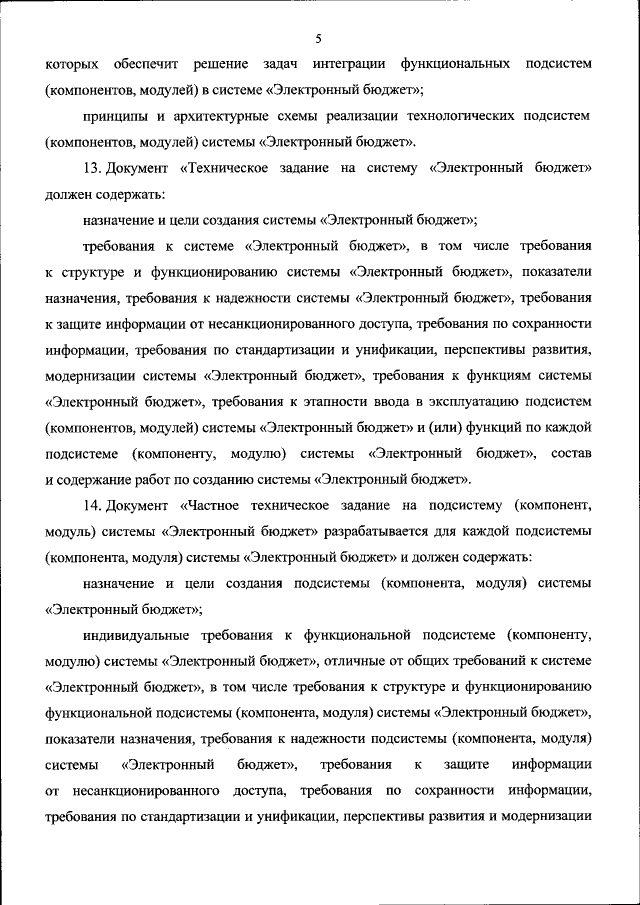 5

которых обеспечит решение задач интеграции функциональных подсистем (компонентов, модулей) в системе «Электронный бюджет»;

принципы и архитектурные схемы реализации технологических подсистем (компонентов, модулей) системы «Электронный бюджет».

13. Документ «Техническое задание на систему «Электронный бюджет» должен содержать:

назначение и цели создания системы «Электронный бюджет»;

требования к системе «Электронный бюджет», в том числе требования к структуре и функционированию системы «Электронный бюджет», показатели назначения, требования к надежности системы «Электронный бюджет», требования к защите информации от несанкционированного доступа, требования по сохранности информации, требования по стандартизации и унификации, перспективы развития, модернизации системы «Электронный бюджет», требования к функциям системы «Электронный бюджет», требования к этапности ввода в эксплуатацию подсистем (компонентов, модулей) системы «Электронный бюджет» и (или) функций по каждой подсистеме (компоненту, модулю) системы «Электронный бюджет», состав и содержание работ по созданию системы «Электронный бюджет».

14. Документ «Частное техническое задание на подсистему (компонент, модуль) системы «Электронный бюджет» разрабатывается для каждой подсистемы (компонента, модуля) системы «Электронный бюджет» и должен содержать:

назначение и цели создания подсистемы (компонента, модуля) системы «Электронный бюджет»;

индивидуальные требования к функциональной подсистеме (компоненту, модулю) системы «Электронный бюджет», отличные от общих требований к системе «Электронный бюджет», в том числе требования к структуре и функционированию функциональной подсистемы (компонента, модуля) системы «Электронный бюджет», показатели назначения, требования к надежности подсистемы (компонента, модуля) системы «Электронный бюджет», требования к защите информации от несанкционированного доступа, требования по сохранности информации, требования по стандартизации и унификации, перспективы развития и модернизации